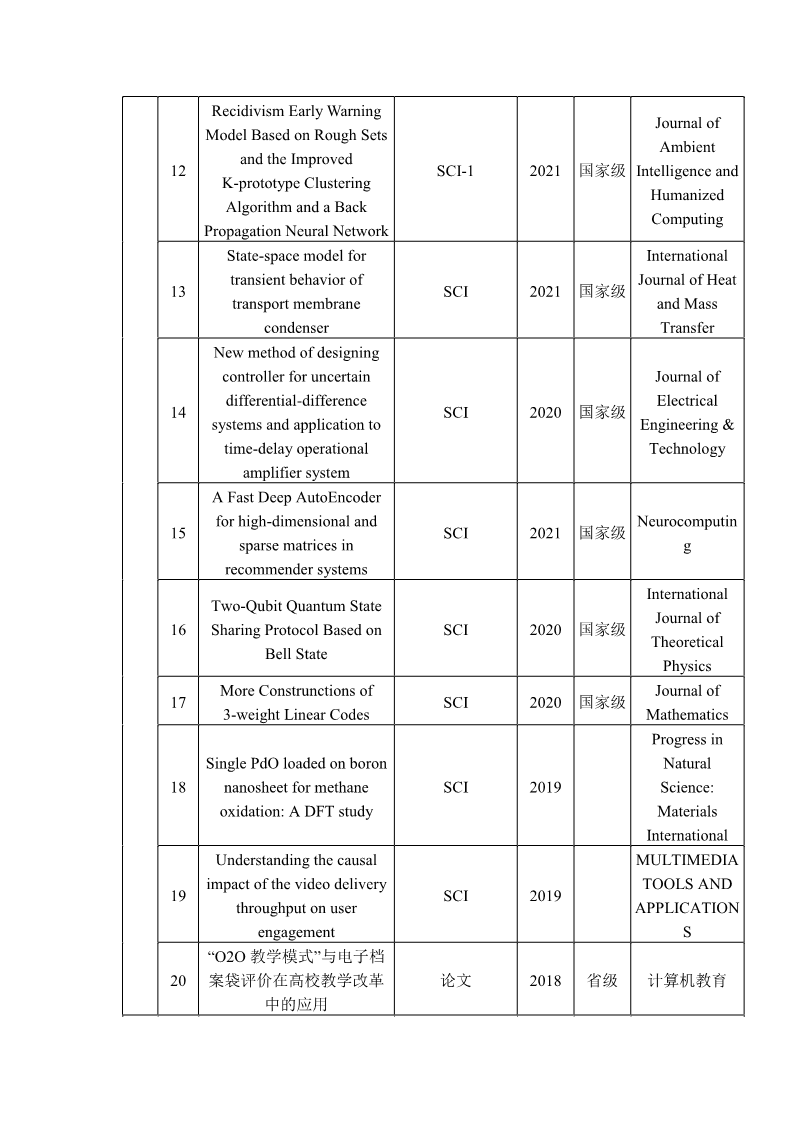 | | | | | | | |
|---|---|---|---|---|---|---|
| | 12 | Recidivism Early Warning Model Based on Rough Sets and the Improved K-prototype Clustering Algorithm and a Back Propagation Neural Network | SCI-1 | 2021 | 国家级 | Journal of Ambient Intelligence and Humanized Computing |
| | 13 | State-space model for transient behavior of transport membrane condenser | SCI | 2021 | 国家级 | International Journal of Heat and Mass Transfer |
| | 14 | New method of designing controller for uncertain differential-difference systems and application to time-delay operational amplifier system | SCI | 2020 | 国家级 | Journal of Electrical Engineering & Technology |
| | 15 | A Fast Deep AutoEncoder for high-dimensional and sparse matrices in recommender systems | SCI | 2021 | 国家级 | Neurocomputing |
| | 16 | Two-Qubit Quantum State Sharing Protocol Based on Bell State | SCI | 2020 | 国家级 | International Journal of Theoretical Physics |
| | 17 | More Construnctions of 3-weight Linear Codes | SCI | 2020 | 国家级 | Journal of Mathematics |
| | 18 | Single PdO loaded on boron nanosheet for methane oxidation: A DFT study | SCI | 2019 | | Progress in Natural Science: Materials International |
| | 19 | Understanding the causal impact of the video delivery throughput on user engagement | SCI | 2019 | | MULTIMEDIA TOOLS AND APPLICATIONS |
| | 20 | “O2O 教学模式”与电子档案袋评价在高校教学改革中的应用 | 论文 | 2018 | 省级 | 计算机教育 |